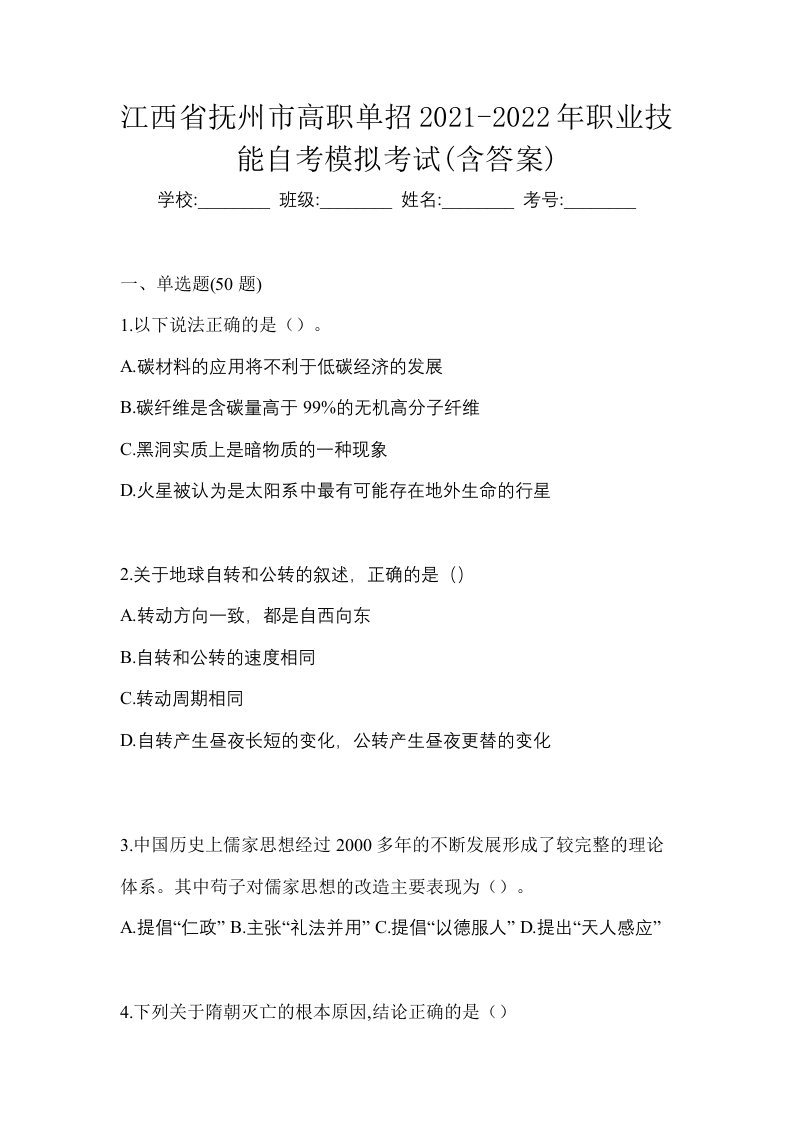 江西省抚州市高职单招2021-2022年职业技能自考模拟考试(含答案)

学校:________ 班级:________ 姓名:________ 考号:________

一、单选题(50 题)

1.以下说法正确的是（）。

A.碳材料的应用将不利于低碳经济的发展

B.碳纤维是含碳量高于 99%的无机高分子纤维

C.黑洞实质上是暗物质的一种现象

D.火星被认为是太阳系中最有可能存在地外生命的行星

2.关于地球自转和公转的叙述，正确的是（）

A.转动方向一致，都是自西向东

B.自转和公转的速度相同

C.转动周期相同

D.自转产生昼夜长短的变化，公转产生昼夜更替的变化

3.中国历史上儒家思想经过 2000 多年的不断发展形成了较完整的理论体系。其中荀子对儒家思想的改造主要表现为（）。

A.提倡“仁政” B.主张“礼法并用” C.提倡“以德服人” D.提出“天人感应”

4.下列关于隋朝灭亡的根本原因,结论正确的是（）